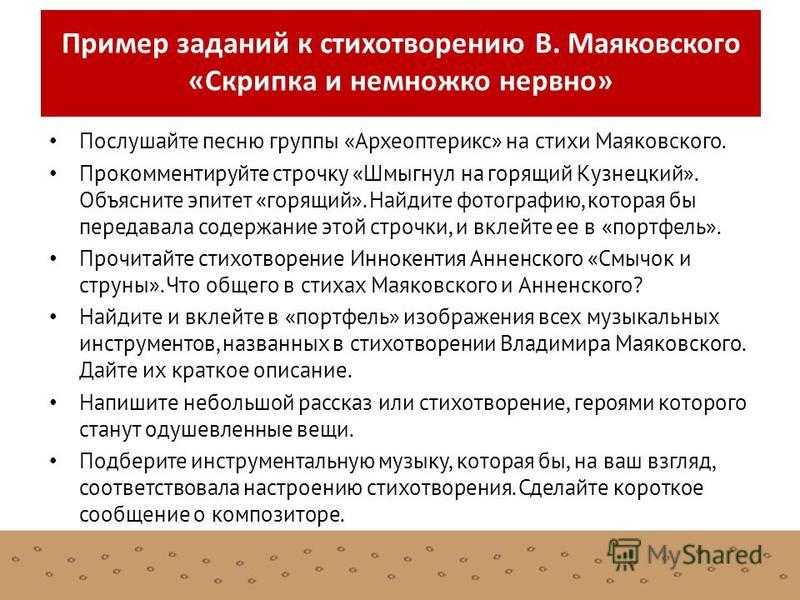 Пример заданий к стихотворению В. Маяковского «Скрипка и немножко нервно»

• Послушайте песню группы «Археоптерикс» на стихи Маяковского.
• Прокомментируйте строчку «Шмыгнул на горящий Кузнецкий». Объясните эпитет «горящий». Найдите фотографию, которая бы передавала содержание этой строчки, и вклейте ее в «портфель».
• Прочитайте стихотворение Иннокентия Анненского «Смычок и струны». Что общего в стихах Маяковского и Анненского?
• Найдите и вклейте в «портфель» изображения всех музыкальных инструментов, названных в стихотворении Владимира Маяковского. Дайте их краткое описание.
• Напишите небольшой рассказ или стихотворение, героями которого станут одушевленные вещи.
• Подберите инструментальную музыку, которая бы, на ваш взгляд, соответствовала настроению стихотворения. Сделайте короткое сообщение о композиторе.

MyShared